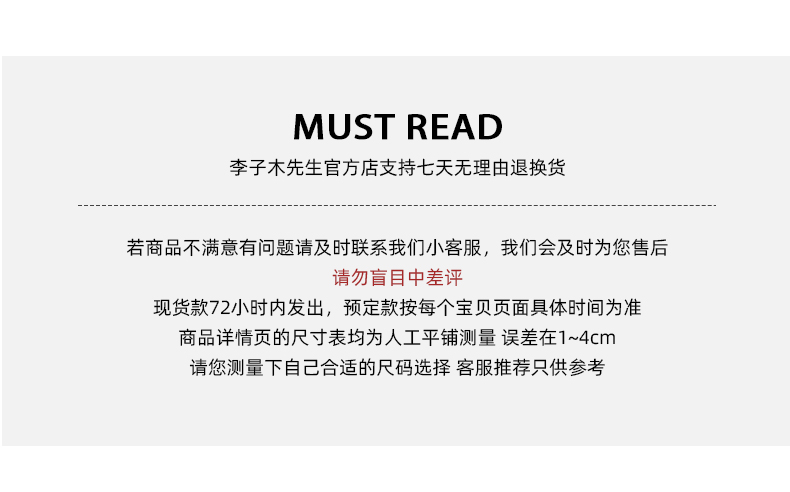 MUST READ

李子木先生官方店支持七天无理由退换货

若商品不满意有问题请及时联系我们小客服，我们会及时为您售后

请勿盲目中差评

现货款72小时内发出，预定款按每个宝贝页面具体时间为准

商品详情页的尺寸表均为人工平铺测量 误差在1~4cm

请您测量下自己合适的尺码选择 客服推荐只供参考